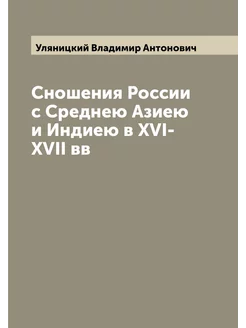 Уляницкий Владимир Антонович

Сношения России с Среднею Азиею и Индиею в XVI-XVII вв